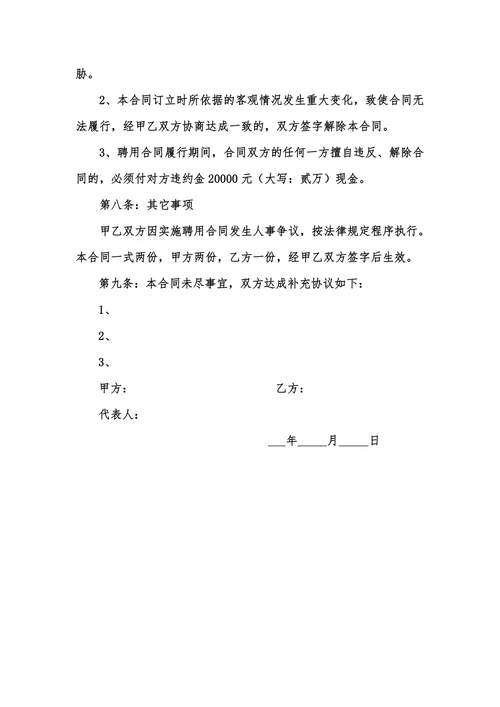 胁。

2、本合同订立时所依据的客观情况发生重大变化，致使合同无法履行，经甲乙双方协商达成一致的，双方签字解除本合同。

3、聘用合同履行期间，合同双方的任何一方擅自违反、解除合同的，必须付对方违约金 20000 元（大写：贰万）现金。

第八条：其它事项

甲乙双方因实施聘用合同发生人事争议，按法律规定程序执行。本合同一式两份，甲方两份，乙方一份，经甲乙双方签字后生效。

第九条：本合同未尽事宜，双方达成补充协议如下：

1、

2、

3、

甲方：

乙方：

代表人：

___年_____月_____日